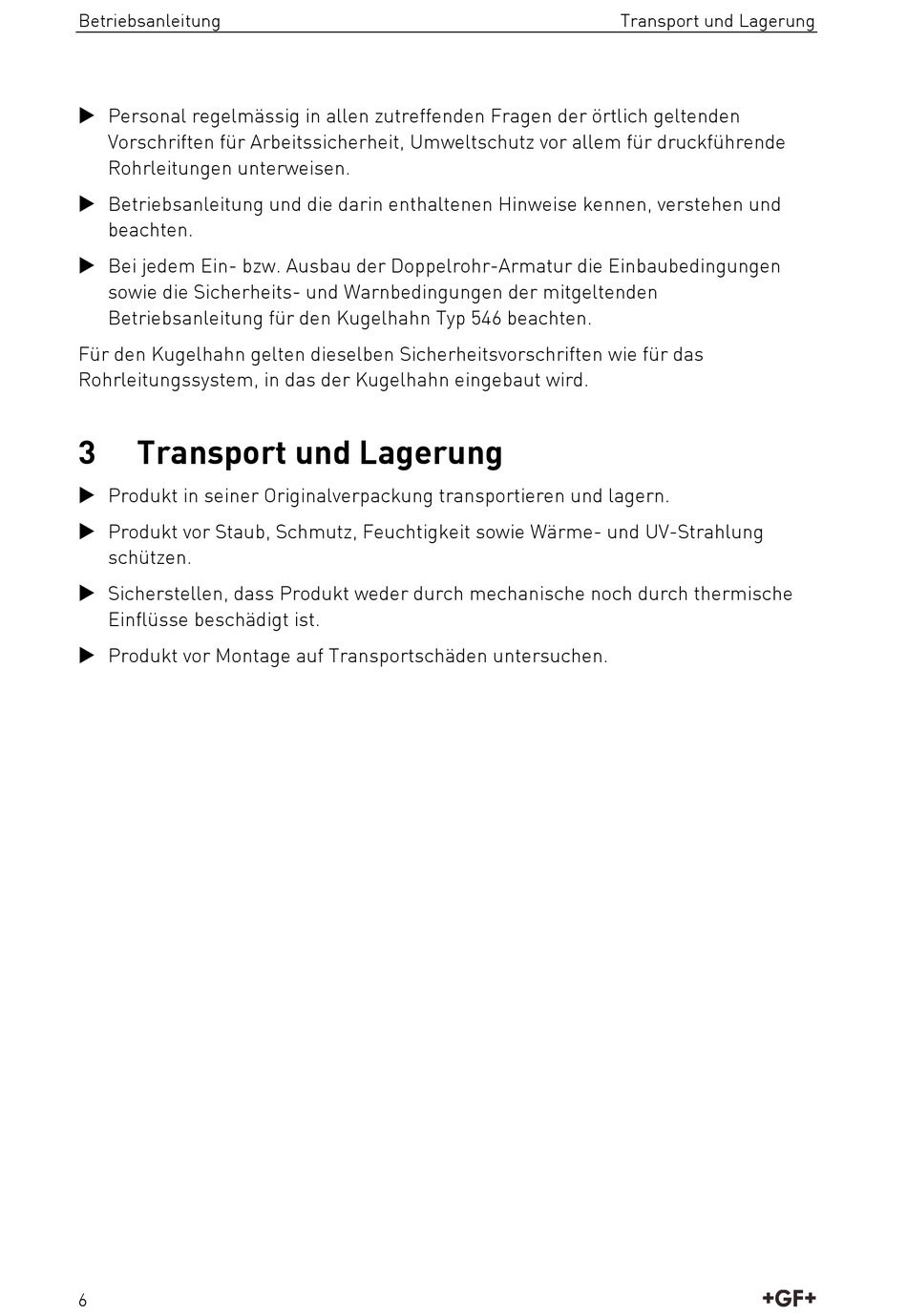 Betriebsanleitung

Transport und Lagerung

▶ Personal regelmässig in allen zutreffenden Fragen der örtlich geltenden Vorschriften für Arbeitssicherheit, Umweltschutz vor allem für druckführende Rohrleitungen unterweisen.

▶ Betriebsanleitung und die darin enthaltenen Hinweise kennen, verstehen und beachten.

▶ Bei jedem Ein- bzw. Ausbau der Doppelrohr-Armatur die Einbaubedingungen sowie die Sicherheits- und Warnbedingungen der mitgeltenden Betriebsanleitung für den Kugelhahn Typ 546 beachten.

Für den Kugelhahn gelten dieselben Sicherheitsvorschriften wie für das Rohrleitungssystem, in das der Kugelhahn eingebaut wird.

3 Transport und Lagerung

▶ Produkt in seiner Originalverpackung transportieren und lagern.

▶ Produkt vor Staub, Schmutz, Feuchtigkeit sowie Wärme- und UV-Strahlung schützen.

▶ Sicherstellen, dass Produkt weder durch mechanische noch durch thermische Einflüsse beschädigt ist.

▶ Produkt vor Montage auf Transportschäden untersuchen.

6

+GF+